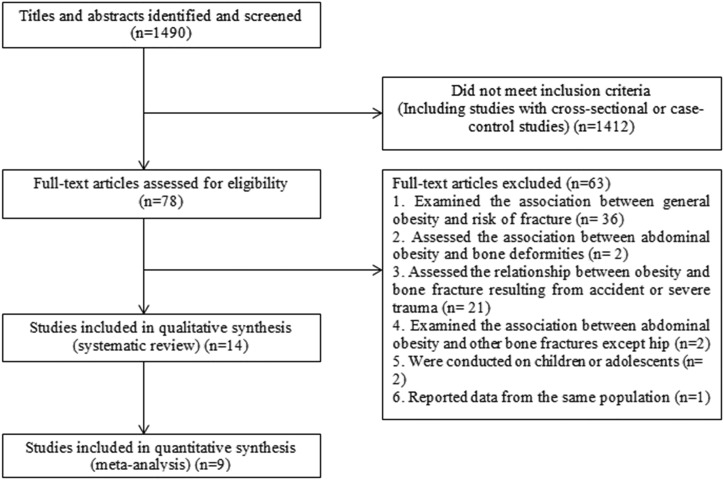 Titles and abstracts identified and screened (n=1490)

Did not meet inclusion criteria (Including studies with cross-sectional or case-control studies) (n=1412)

Full-text articles assessed for eligibility (n=78)

Full-text articles excluded (n=63)
1. Examined the association between general obesity and risk of fracture (n= 36)
2. Assessed the association between abdominal obesity and bone deformities (n= 2)
3. Assessed the relationship between obesity and bone fracture resulting from accident or severe trauma (n= 21)
4. Examined the association between abdominal obesity and other bone fractures except hip (n=2)
5. Were conducted on children or adolescents (n= 2)
6. Reported data from the same population (n=1)

Studies included in qualitative synthesis (systematic review) (n=14)

Studies included in quantitative synthesis (meta-analysis) (n=9)